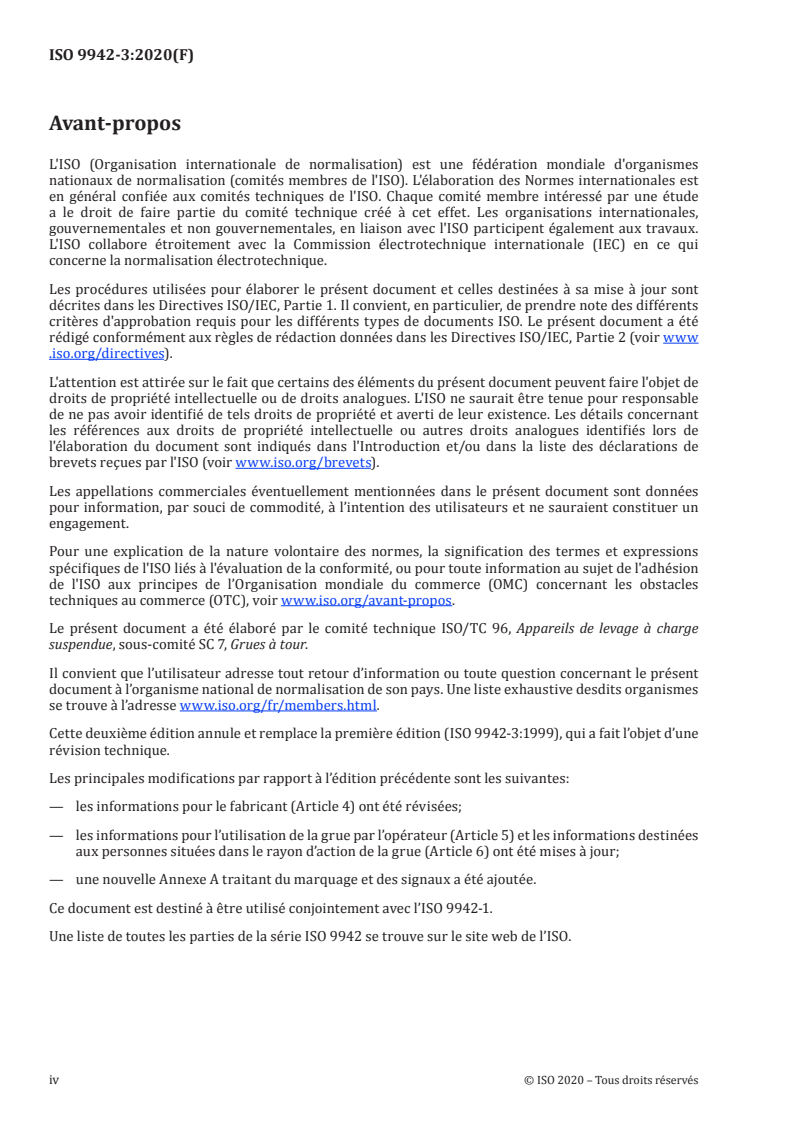 ISO 9942-3:2020(F)

Avant-propos

L'ISO (Organisation internationale de normalisation) est une fédération mondiale d'organismes nationaux de normalisation (comités membres de l'ISO). L'élaboration des Normes internationales est en général confiée aux comités techniques de l'ISO. Chaque comité membre intéressé par une étude a le droit de faire partie du comité technique créé à cet effet. Les organisations internationales, gouvernementales et non gouvernementales, en liaison avec l'ISO participent également aux travaux. L'ISO collabore étroitement avec la Commission électrotechnique internationale (IEC) en ce qui concerne la normalisation électrotechnique.

Les procédures utilisées pour élaborer le présent document et celles destinées à sa mise à jour sont décrites dans les Directives ISO/IEC, Partie 1. Il convient, en particulier, de prendre note des différents critères d'approbation requis pour les différents types de documents ISO. Le présent document a été rédigé conformément aux règles de rédaction données dans les Directives ISO/IEC, Partie 2 (voir www.iso.org/directives).

L'attention est attirée sur le fait que certains des éléments du présent document peuvent faire l'objet de droits de propriété intellectuelle ou de droits analogues. L'ISO ne saurait être tenue pour responsable de ne pas avoir identifié de tels droits de propriété et averti de leur existence. Les détails concernant les références aux droits de propriété intellectuelle ou autres droits analogues identifiés lors de l'élaboration du document sont indiqués dans l'Introduction et/ou dans la liste des déclarations de brevets reçues par l'ISO (voir www.iso.org/brevets).

Les appellations commerciales éventuellement mentionnées dans le présent document sont données pour information, par souci de commodité, à l'intention des utilisateurs et ne sauraient constituer un engagement.

Pour une explication de la nature volontaire des normes, la signification des termes et expressions spécifiques de l'ISO liés à l'évaluation de la conformité, ou pour toute information au sujet de l'adhésion de l'ISO aux principes de l'Organisation mondiale du commerce (OMC) concernant les obstacles techniques au commerce (OTC), voir www.iso.org/avant-propos.

Le présent document a été élaboré par le comité technique ISO/TC 96, Appareils de levage à charge suspendue, sous-comité SC 7, Grues à tour.

Il convient que l'utilisateur adresse tout retour d'information ou toute question concernant le présent document à l'organisme national de normalisation de son pays. Une liste exhaustive desdits organismes se trouve à l'adresse www.iso.org/fr/members.html.

Cette deuxième édition annule et remplace la première édition (ISO 9942-3:1999), qui a fait l'objet d'une révision technique.

Les principales modifications par rapport à l'édition précédente sont les suivantes:

— les informations pour le fabricant (Article 4) ont été révisées;

— les informations pour l'utilisation de la grue par l'opérateur (Article 5) et les informations destinées aux personnes situées dans le rayon d'action de la grue (Article 6) ont été mises à jour;

— une nouvelle Annexe A traitant du marquage et des signaux a été ajoutée.

Ce document est destiné à être utilisé conjointement avec l'ISO 9942-1.

Une liste de toutes les parties de la série ISO 9942 se trouve sur le site web de l'ISO.

iv © ISO 2020 – Tous droits réservés